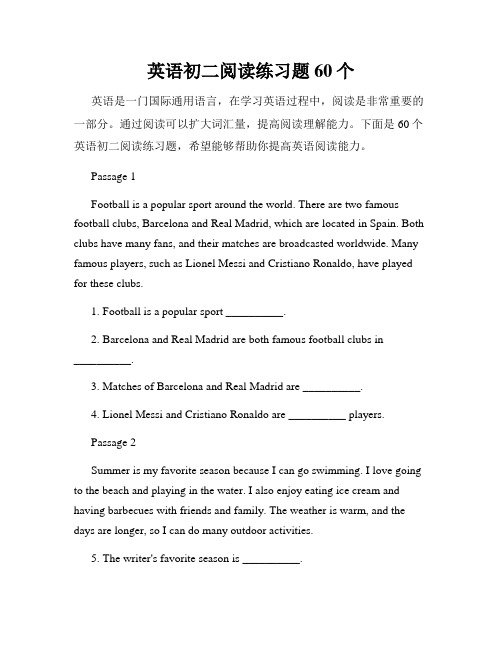 英语初二阅读练习题 60 个

英语是一门国际通用语言，在学习英语过程中，阅读是非常重要的一部分。通过阅读可以扩大词汇量，提高阅读理解能力。下面是 60 个英语初二阅读练习题，希望能够帮助你提高英语阅读能力。

Passage 1

Football is a popular sport around the world. There are two famous football clubs, Barcelona and Real Madrid, which are located in Spain. Both clubs have many fans, and their matches are broadcasted worldwide. Many famous players, such as Lionel Messi and Cristiano Ronaldo, have played for these clubs.

1. Football is a popular sport __________.

2. Barcelona and Real Madrid are both famous football clubs in __________.

3. Matches of Barcelona and Real Madrid are __________.

4. Lionel Messi and Cristiano Ronaldo are __________ players.

Passage 2

Summer is my favorite season because I can go swimming. I love going to the beach and playing in the water. I also enjoy eating ice cream and having barbecues with friends and family. The weather is warm, and the days are longer, so I can do many outdoor activities.

5. The writer's favorite season is __________.